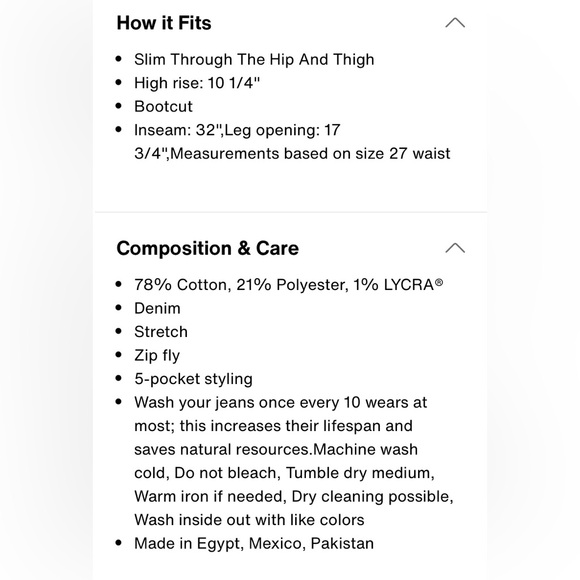 How it Fits

- Slim Through The Hip And Thigh
- High rise: 10 1/4"
- Bootcut
- Inseam: 32",Leg opening: 17 3/4",Measurements based on size 27 waist

Composition & Care

- 78% Cotton, 21% Polyester, 1% LYCRA®
- Denim
- Stretch
- Zip fly
- 5-pocket styling
- Wash your jeans once every 10 wears at most; this increases their lifespan and saves natural resources.Machine wash cold, Do not bleach, Tumble dry medium, Warm iron if needed, Dry cleaning possible, Wash inside out with like colors
- Made in Egypt, Mexico, Pakistan